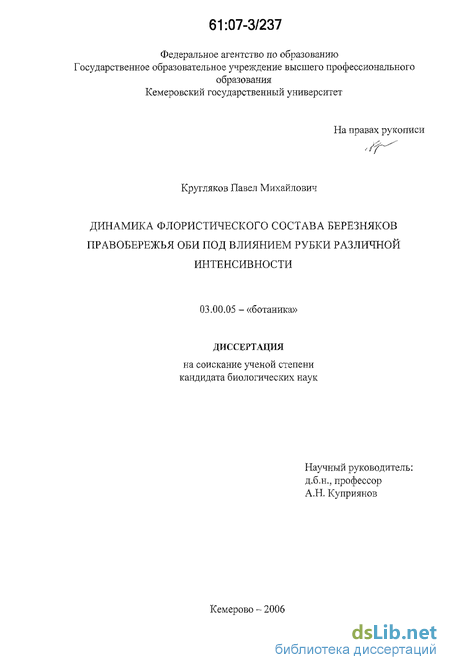 61:07-3/237

Федеральное агентство по образованию
Государственное образовательное учреждение высшего профессионального образования
Кемеровский государственный университет

На правах рукописи

Кругляков Павел Михайлович

ДИНАМИКА ФЛОРИСТИЧЕСКОГО СОСТАВА БЕРЕЗНЯКОВ ПРАВОБЕРЕЖЬЯ ОБИ ПОД ВЛИЯНИЕМ РУБКИ РАЗЛИЧНОЙ ИНТЕНСИВНОСТИ

03.00.05 – «ботаника»

ДИССЕРТАЦИЯ
на соискание ученой степени
кандидата биологических наук

Научный руководитель:
д.б.н., профессор
А.Н. Куприянов

Кемерово – 2006

dsLib.net
библиотека диссертаций